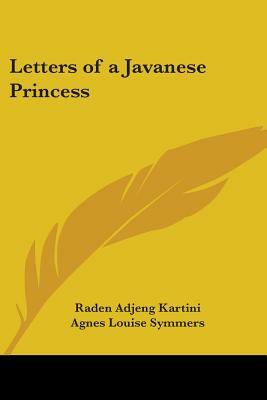 Letters of a Javanese Princess

Raden Adjeng Kartini
Agnes Louise Symmers